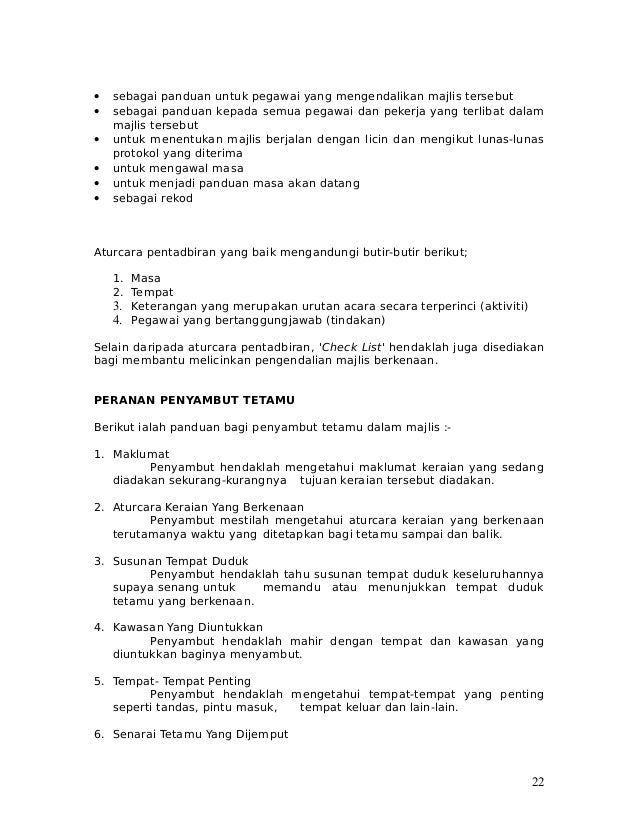 • sebagai panduan untuk pegawai yang mengendalikan majlis tersebut
• sebagai panduan kepada semua pegawai dan pekerja yang terlibat dalam majlis tersebut
• untuk menentukan majlis berjalan dengan licin dan mengikut lunas-lunas protokol yang diterima
• untuk mengawal masa
• untuk menjadi panduan masa akan datang
• sebagai rekod

Aturcara pentadbiran yang baik mengandungi butir-butir berikut;

1. Masa
2. Tempat
3. Keterangan yang merupakan urutan acara secara terperinci (aktiviti)
4. Pegawai yang bertanggungjawab (tindakan)

Selain daripada aturcara pentadbiran, 'Check List' hendaklah juga disediakan bagi membantu melicinkan pengendalian majlis berkenaan.

PERANAN PENYAMBUT TETAMU

Berikut ialah panduan bagi penyambut tetamu dalam majlis :-

1. Maklumat
Penyambut hendaklah mengetahui maklumat keraian yang sedang diadakan sekurang-kurangnya tujuan keraian tersebut diadakan.

2. Aturcara Keraian Yang Berkenaan
Penyambut mestilah mengetahui aturcara keraian yang berkenaan terutamanya waktu yang ditetapkan bagi tetamu sampai dan balik.

3. Susunan Tempat Duduk
Penyambut hendaklah tahu susunan tempat duduk keseluruhannya supaya senang untuk memandu atau menunjukkan tempat duduk tetamu yang berkenaan.

4. Kawasan Yang Diuntukkan
Penyambut hendaklah mahir dengan tempat dan kawasan yang diuntukkan baginya menyambut.

5. Tempat- Tempat Penting
Penyambut hendaklah mengetahui tempat-tempat yang penting seperti tandas, pintu masuk, tempat keluar dan lain-lain.

6. Senarai Tetamu Yang Dijemput

22